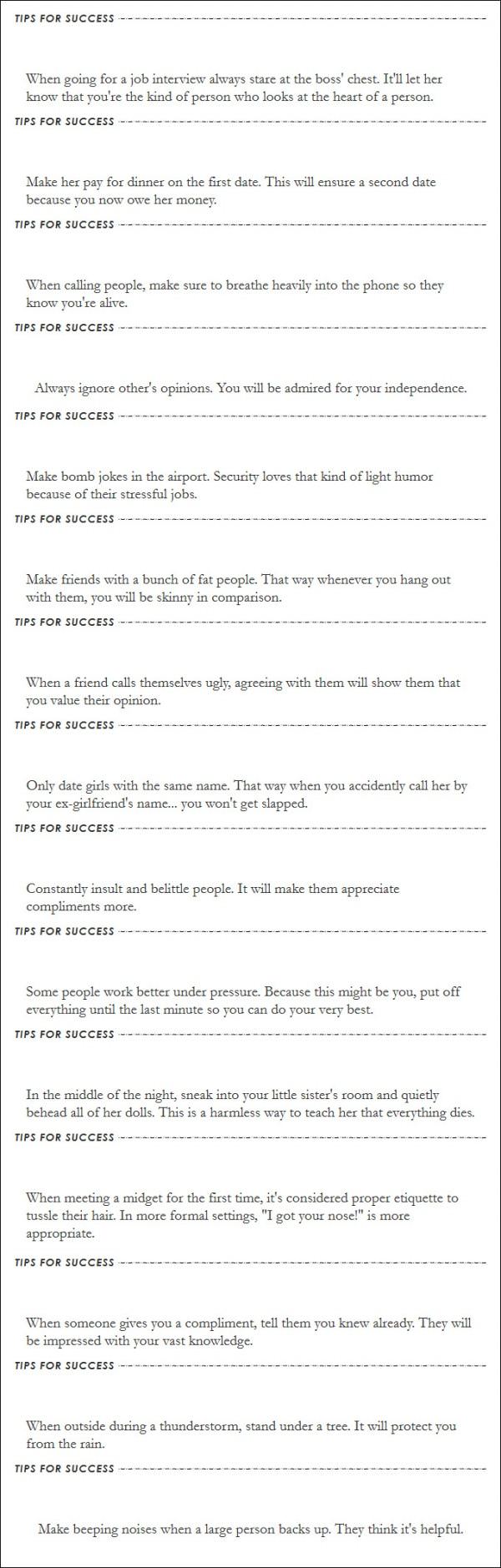 TIPS FOR SUCCESS

When going for a job interview always stare at the boss' chest. It'll let her know that you're the kind of person who looks at the heart of a person.

TIPS FOR SUCCESS

Make her pay for dinner on the first date. This will ensure a second date because you now owe her money.

TIPS FOR SUCCESS

When calling people, make sure to breathe heavily into the phone so they know you're alive.

TIPS FOR SUCCESS

Always ignore other's opinions. You will be admired for your independence.

TIPS FOR SUCCESS

Make bomb jokes in the airport. Security loves that kind of light humor because of their stressful jobs.

TIPS FOR SUCCESS

Make friends with a bunch of fat people. That way whenever you hang out with them, you will be skinny in comparison.

TIPS FOR SUCCESS

When a friend calls themselves ugly, agreeing with them will show them that you value their opinion.

TIPS FOR SUCCESS

Only date girls with the same name. That way when you accidently call her by your ex-girlfriend's name... you won't get slapped.

TIPS FOR SUCCESS

Constantly insult and belittle people. It will make them appreciate compliments more.

TIPS FOR SUCCESS

Some people work better under pressure. Because this might be you, put off everything until the last minute so you can do your very best.

TIPS FOR SUCCESS

In the middle of the night, sneak into your little sister's room and quietly behead all of her dolls. This is a harmless way to teach her that everything dies.

TIPS FOR SUCCESS

When meeting a midget for the first time, it's considered proper etiquette to tussle their hair. In more formal settings, "I got your nose!" is more appropriate.

TIPS FOR SUCCESS

When someone gives you a compliment, tell them you knew already. They will be impressed with your vast knowledge.

TIPS FOR SUCCESS

When outside during a thunderstorm, stand under a tree. It will protect you from the rain.

TIPS FOR SUCCESS

Make beeping noises when a large person backs up. They think it's helpful.